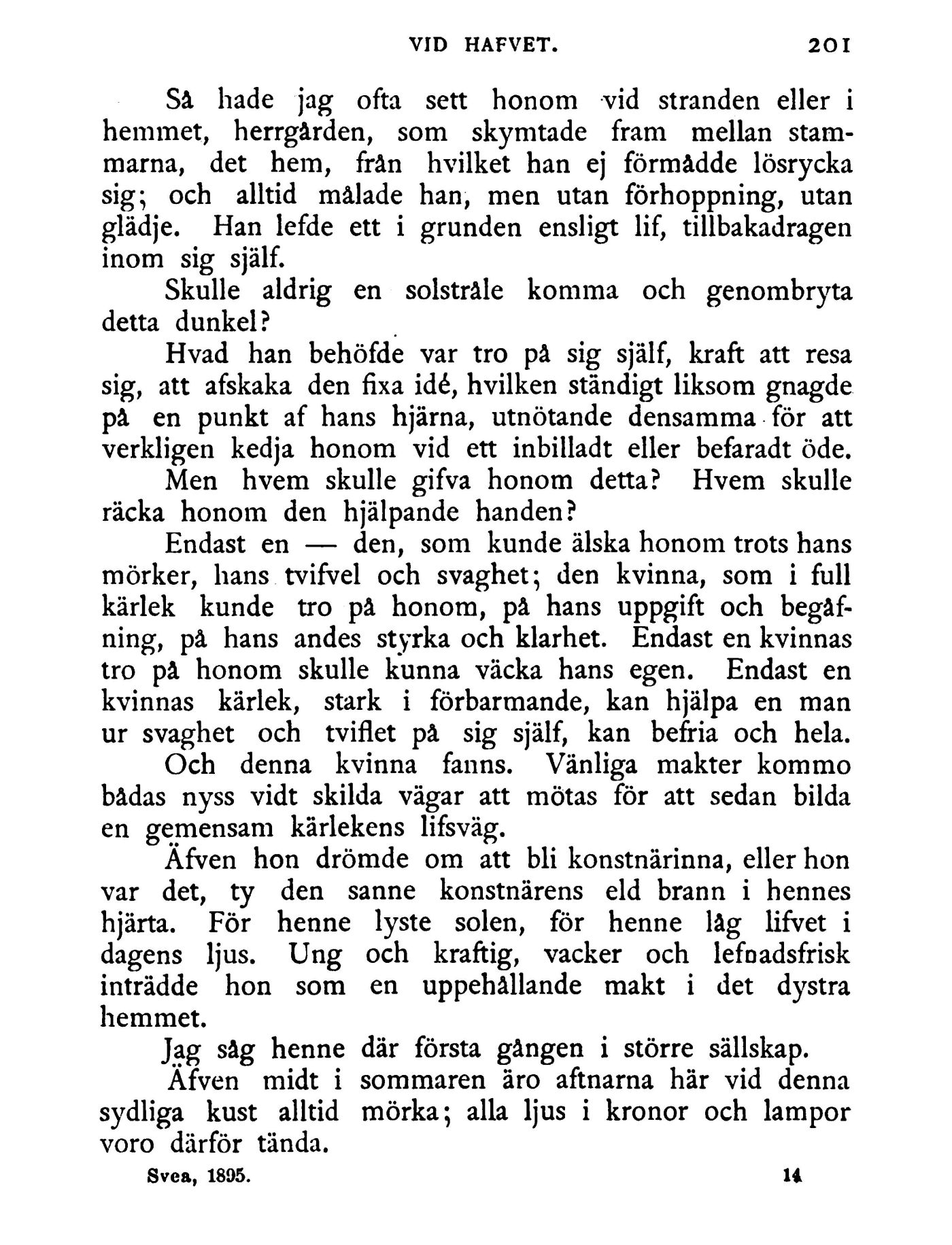 VID HAFVET. 201

Så hade jag ofta sett honom vid stranden eller i hemmet, herrgården, som skymtade fram mellan stammarna, det hem, från hvilket han ej förmådde lösrycka sig; och alltid målade han, men utan förhoppning, utan glädje. Han lefde ett i grunden ensligt lif, tillbakadragen inom sig själf.

Skulle aldrig en solstråle komma och genombryta detta dunkel?

Hvad han behöfde var tro på sig själf, kraft att resa sig, att afskaka den fixa idé, hvilken ständigt liksom gnagde på en punkt af hans hjärna, utnötande densamma för att verkligen kedja honom vid ett inbilladt eller befaradt öde.

Men hvem skulle gifva honom detta? Hvem skulle räcka honom den hjälpande handen?

Endast en — den, som kunde älska honom trots hans mörker, hans tvifvel och svaghet; den kvinna, som i full kärlek kunde tro på honom, på hans uppgift och begåfning, på hans andes styrka och klarhet. Endast en kvinnas tro på honom skulle kunna väcka hans egen. Endast en kvinnas kärlek, stark i förbarmande, kan hjälpa en man ur svaghet och tviflet på sig själf, kan befria och hela.

Och denna kvinna fanns. Vänliga makter kommo bådas nyss vidt skilda vägar att mötas för att sedan bilda en gemensam kärlekens lifsväg.

Äfven hon drömde om att bli konstnärinna, eller hon var det, ty den sanne konstnärens eld brann i hennes hjärta. För henne lyste solen, för henne låg lifvet i dagens ljus. Ung och kraftig, vacker och lefnadsfrisk inträdde hon som en uppehållande makt i det dystra hemmet.

Jag såg henne där första gången i större sällskap.

Äfven midt i sommaren äro aftnarna här vid denna sydliga kust alltid mörka; alla ljus i kronor och lampor voro därför tända.

Svea, 1895. 14